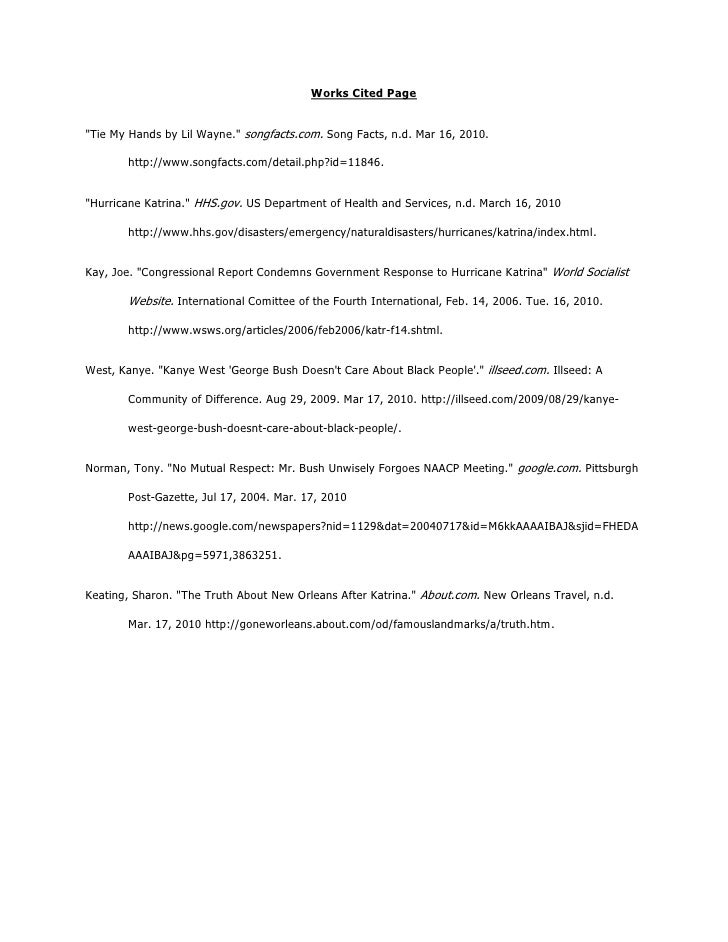 Works Cited Page

"Tie My Hands by Lil Wayne." songfacts.com. Song Facts, n.d. Mar 16, 2010. http://www.songfacts.com/detail.php?id=11846.

"Hurricane Katrina." HHS.gov. US Department of Health and Services, n.d. March 16, 2010 http://www.hhs.gov/disasters/emergency/naturaldisasters/hurricanes/katrina/index.html.

Kay, Joe. "Congressional Report Condemns Government Response to Hurricane Katrina" World Socialist Website. International Comittee of the Fourth International, Feb. 14, 2006. Tue. 16, 2010. http://www.wsws.org/articles/2006/feb2006/katr-f14.shtml.

West, Kanye. "Kanye West 'George Bush Doesn't Care About Black People'." illseed.com. Illseed: A Community of Difference. Aug 29, 2009. Mar 17, 2010. http://illseed.com/2009/08/29/kanye-west-george-bush-doesnt-care-about-black-people/.

Norman, Tony. "No Mutual Respect: Mr. Bush Unwisely Forgoes NAACP Meeting." google.com. Pittsburgh Post-Gazette, Jul 17, 2004. Mar. 17, 2010 http://news.google.com/newspapers?nid=1129&dat=20040717&id=M6kkAAAAIBAJ&sjid=FHEDAAAAIBAJ&pg=5971,3863251.

Keating, Sharon. "The Truth About New Orleans After Katrina." About.com. New Orleans Travel, n.d. Mar. 17, 2010 http://goneworleans.about.com/od/famouslandmarks/a/truth.htm.